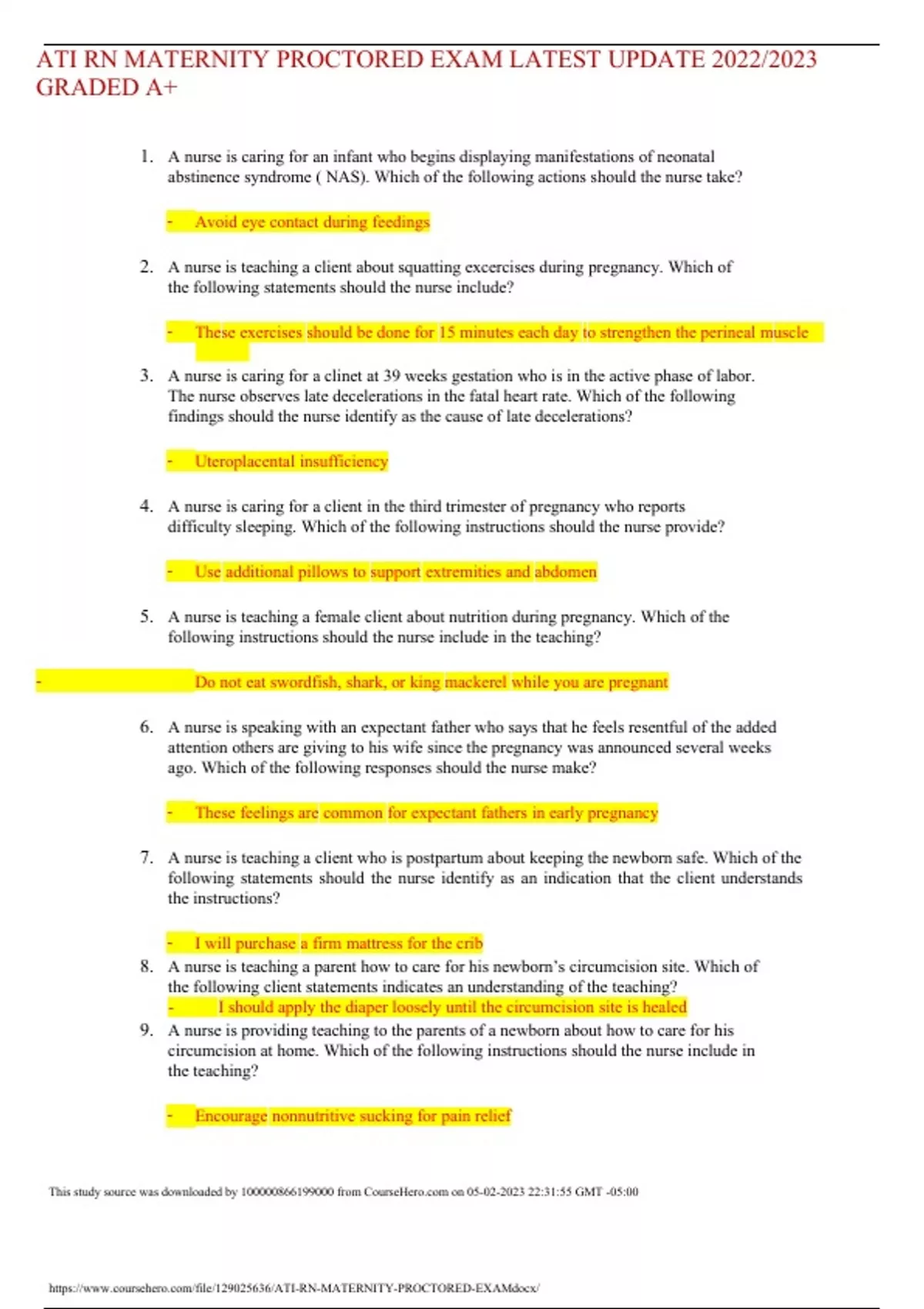 ATI RN MATERNITY PROCTORED EXAM LATEST UPDATE 2022/2023 GRADED A+

1. A nurse is caring for an infant who begins displaying manifestations of neonatal abstinence syndrome ( NAS). Which of the following actions should the nurse take?

- Avoid eye contact during feedings

2. A nurse is teaching a client about squatting excercises during pregnancy. Which of the following statements should the nurse include?

- These exercises should be done for 15 minutes each day to strengthen the perineal muscle

3. A nurse is caring for a clinet at 39 weeks gestation who is in the active phase of labor. The nurse observes late decelerations in the fatal heart rate. Which of the following findings should the nurse identify as the cause of late decelerations?

- Uteroplacental insufficiency

4. A nurse is caring for a client in the third trimester of pregnancy who reports difficulty sleeping. Which of the following instructions should the nurse provide?

- Use additional pillows to support extremities and abdomen

5. A nurse is teaching a female client about nutrition during pregnancy. Which of the following instructions should the nurse include in the teaching?

- Do not eat swordfish, shark, or king mackerel while you are pregnant

6. A nurse is speaking with an expectant father who says that he feels resentful of the added attention others are giving to his wife since the pregnancy was announced several weeks ago. Which of the following responses should the nurse make?

- These feelings are common for expectant fathers in early pregnancy

7. A nurse is teaching a client who is postpartum about keeping the newborn safe. Which of the following statements should the nurse identify as an indication that the client understands the instructions?

- I will purchase a firm mattress for the crib

8. A nurse is teaching a parent how to care for his newborn's circumcision site. Which of the following client statements indicates an understanding of the teaching?
- I should apply the diaper loosely until the circumcision site is healed

9. A nurse is providing teaching to the parents of a newborn about how to care for his circumcision at home. Which of the following instructions should the nurse include in the teaching?

- Encourage nonnutritive sucking for pain relief

This study source was downloaded by 100000866199000 from CourseHero.com on 05-02-2023 22:31:55 GMT -05:00

https://www.coursehero.com/file/129025636/ATI-RN-MATERNITY-PROCTORED-EXAMdocx/